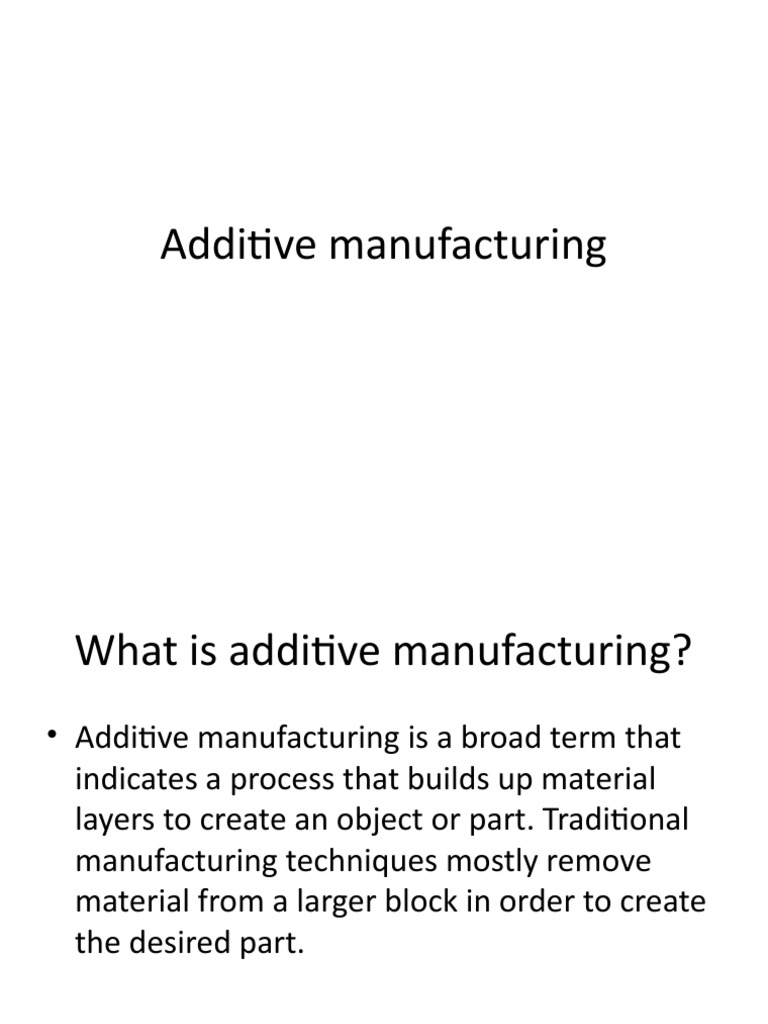 Additive manufacturing

What is additive manufacturing?

• Additive manufacturing is a broad term that indicates a process that builds up material layers to create an object or part. Traditional manufacturing techniques mostly remove material from a larger block in order to create the desired part.